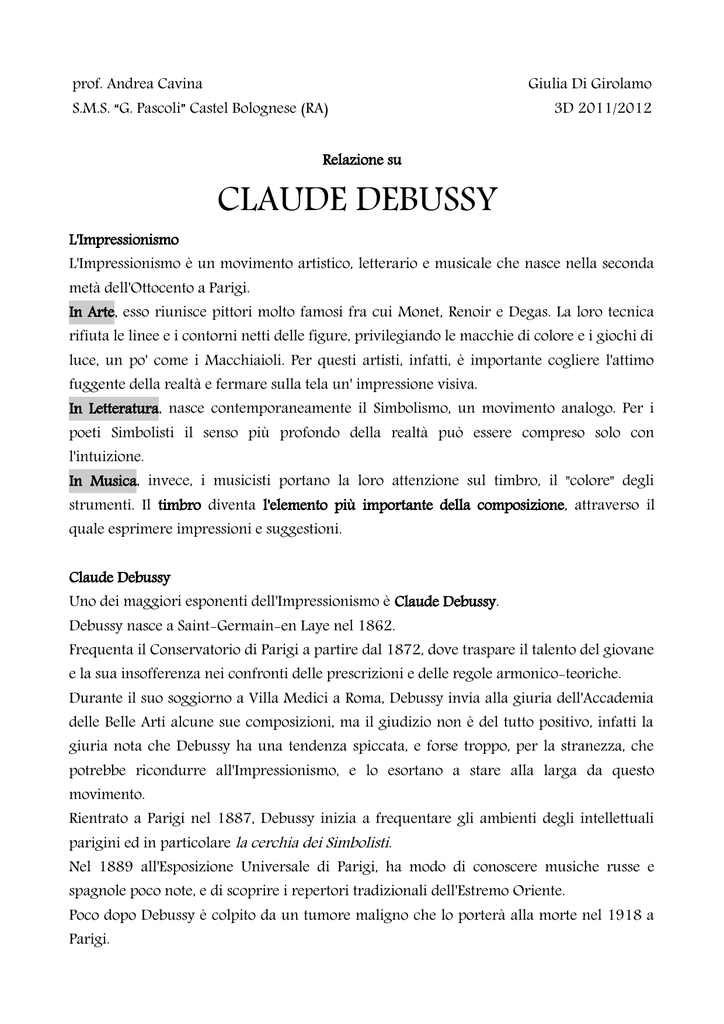 prof. Andrea Cavina
S.M.S. "G. Pascoli" Castel Bolognese (RA)

Giulia Di Girolamo
3D 2011/2012

Relazione su

CLAUDE DEBUSSY

L'Impressionismo
L'Impressionismo è un movimento artistico, letterario e musicale che nasce nella seconda metà dell'Ottocento a Parigi.
In Arte, esso riunisce pittori molto famosi fra cui Monet, Renoir e Degas. La loro tecnica rifiuta le linee e i contorni netti delle figure, privilegiando le macchie di colore e i giochi di luce, un po' come i Macchiaioli. Per questi artisti, infatti, è importante cogliere l'attimo fuggente della realtà e fermare sulla tela un' impressione visiva.
In Letteratura, nasce contemporaneamente il Simbolismo, un movimento analogo. Per i poeti Simbolisti il senso più profondo della realtà può essere compreso solo con l'intuizione.
In Musica, invece, i musicisti portano la loro attenzione sul timbro, il "colore" degli strumenti. Il timbro diventa l'elemento più importante della composizione, attraverso il quale esprimere impressioni e suggestioni.

Claude Debussy
Uno dei maggiori esponenti dell'Impressionismo è Claude Debussy.
Debussy nasce a Saint-Germain-en Laye nel 1862.
Frequenta il Conservatorio di Parigi a partire dal 1872, dove traspare il talento del giovane e la sua insofferenza nei confronti delle prescrizioni e delle regole armonico-teoriche.
Durante il suo soggiorno a Villa Medici a Roma, Debussy invia alla giuria dell'Accademia delle Belle Arti alcune sue composizioni, ma il giudizio non è del tutto positivo, infatti la giuria nota che Debussy ha una tendenza spiccata, e forse troppo, per la stranezza, che potrebbe ricondurre all'Impressionismo, e lo esortano a stare alla larga da questo movimento.
Rientrato a Parigi nel 1887, Debussy inizia a frequentare gli ambienti degli intellettuali parigini ed in particolare la cerchia dei Simbolisti.
Nel 1889 all'Esposizione Universale di Parigi, ha modo di conoscere musiche russe e spagnole poco note, e di scoprire i repertori tradizionali dell'Estremo Oriente.
Poco dopo Debussy è colpito da un tumore maligno che lo porterà alla morte nel 1918 a Parigi.